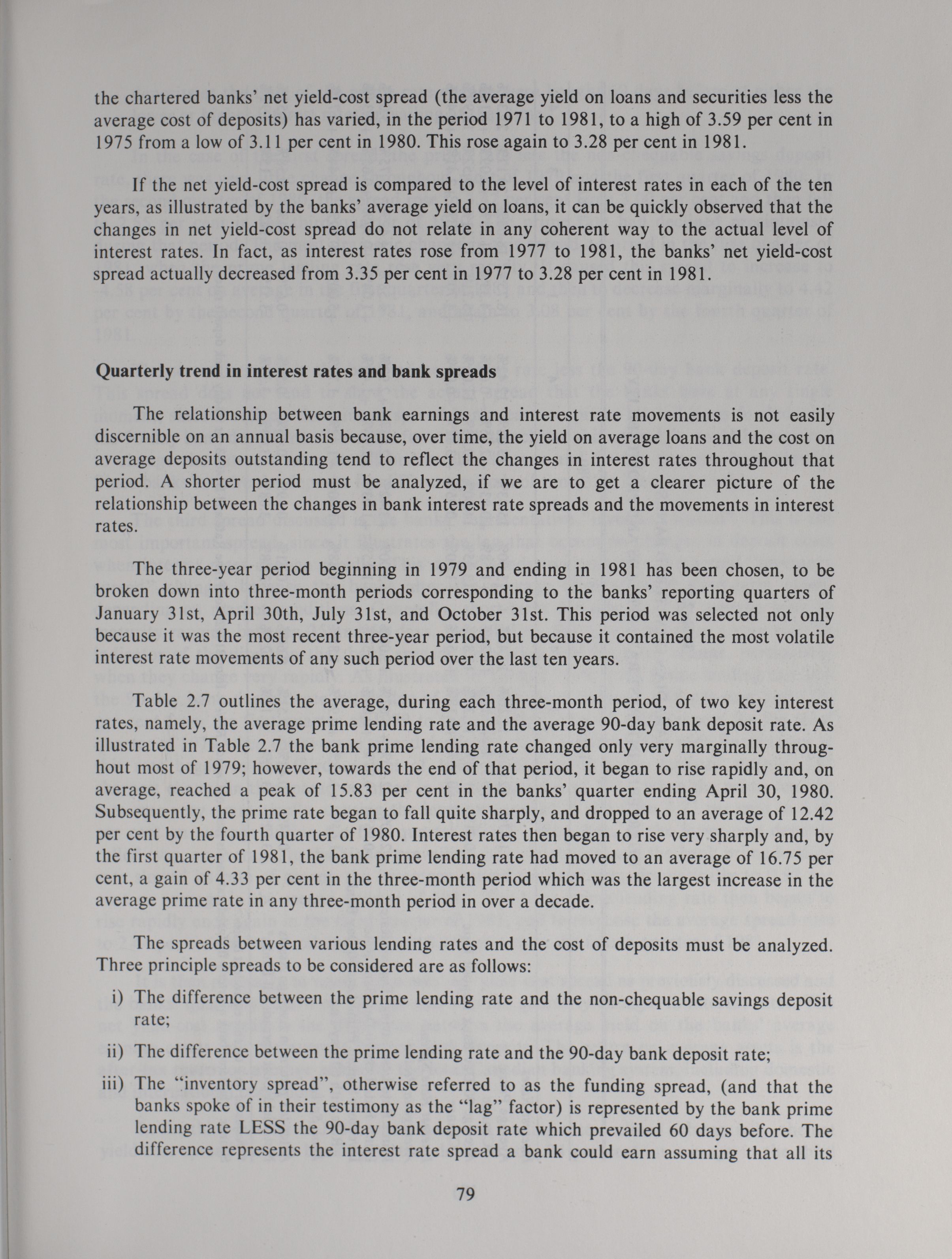 the chartered banks' net yield-cost spread (the average yield on loans and securities less the average cost of deposits) has varied, in the period 1971 to 1981, to a high of 3.59 per cent in 1975 from a low of 3.11 per cent in 1980. This rose again to 3.28 per cent in 1981.

If the net yield-cost spread is compared to the level of interest rates in each of the ten years, as illustrated by the banks' average yield on loans, it can be quickly observed that the changes in net yield-cost spread do not relate in any coherent way to the actual level of interest rates. In fact, as interest rates rose from 1977 to 1981, the banks' net yield-cost spread actually decreased from 3.35 per cent in 1977 to 3.28 per cent in 1981.

Quarterly trend in interest rates and bank spreads

The relationship between bank earnings and interest rate movements is not easily discernible on an annual basis because, over time, the yield on average loans and the cost on average deposits outstanding tend to reflect the changes in interest rates throughout that period. A shorter period must be analyzed, if we are to get a clearer picture of the relationship between the changes in bank interest rate spreads and the movements in interest rates.

The three-year period beginning in 1979 and ending in 1981 has been chosen, to be broken down into three-month periods corresponding to the banks' reporting quarters of January 31st, April 30th, July 31st, and October 31st. This period was selected not only because it was the most recent three-year period, but because it contained the most volatile interest rate movements of any such period over the last ten years.

Table 2.7 outlines the average, during each three-month period, of two key interest rates, namely, the average prime lending rate and the average 90-day bank deposit rate. As illustrated in Table 2.7 the bank prime lending rate changed only very marginally throughout most of 1979; however, towards the end of that period, it began to rise rapidly and, on average, reached a peak of 15.83 per cent in the banks' quarter ending April 30, 1980. Subsequently, the prime rate began to fall quite sharply, and dropped to an average of 12.42 per cent by the fourth quarter of 1980. Interest rates then began to rise very sharply and, by the first quarter of 1981, the bank prime lending rate had moved to an average of 16.75 per cent, a gain of 4.33 per cent in the three-month period which was the largest increase in the average prime rate in any three-month period in over a decade.

The spreads between various lending rates and the cost of deposits must be analyzed. Three principle spreads to be considered are as follows:

i) The difference between the prime lending rate and the non-chequable savings deposit rate;

ii) The difference between the prime lending rate and the 90-day bank deposit rate;

iii) The "inventory spread", otherwise referred to as the funding spread, (and that the banks spoke of in their testimony as the "lag" factor) is represented by the bank prime lending rate LESS the 90-day bank deposit rate which prevailed 60 days before. The difference represents the interest rate spread a bank could earn assuming that all its

79